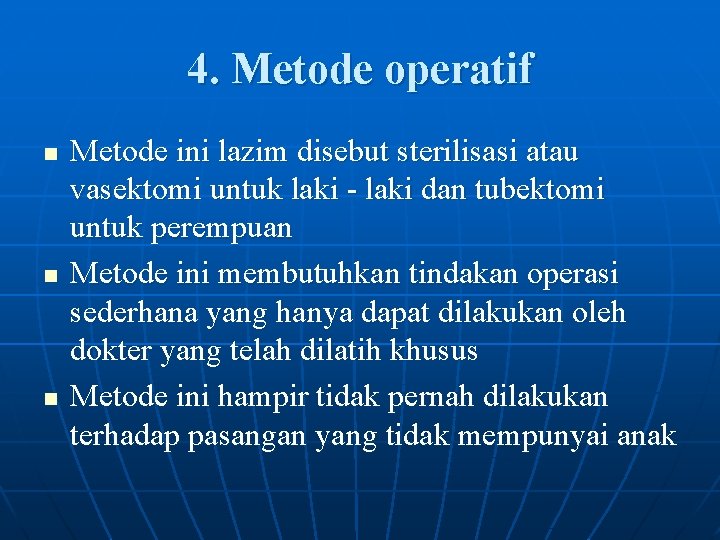 4. Metode operatif

- Metode ini lazim disebut sterilisasi atau vasektomi untuk laki - laki dan tubektomi untuk perempuan
- Metode ini membutuhkan tindakan operasi sederhana yang hanya dapat dilakukan oleh dokter yang telah dilatih khusus
- Metode ini hampir tidak pernah dilakukan terhadap pasangan yang tidak mempunyai anak